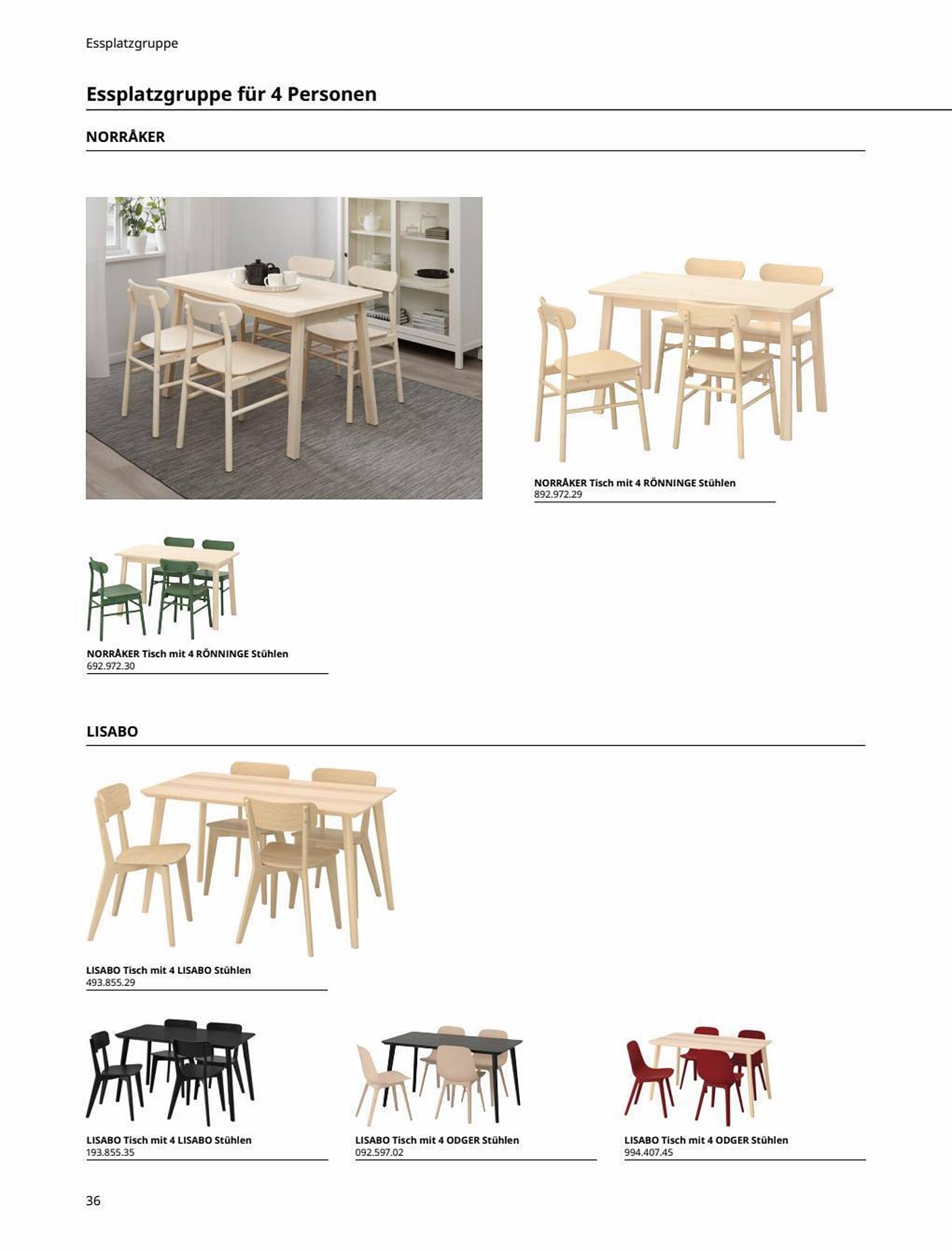 Essplatzgruppe

Essplatzgruppe für 4 Personen

NORRÅKER

NORRÅKER Tisch mit 4 RÖNNINGE Stühlen
892.972.29

NORRÅKER Tisch mit 4 RÖNNINGE Stühlen
692.972.30

LISABO

LISABO Tisch mit 4 LISABO Stühlen
493.855.29

LISABO Tisch mit 4 LISABO Stühlen
193.855.35

LISABO Tisch mit 4 ODGER Stühlen
092.597.02

LISABO Tisch mit 4 ODGER Stühlen
994.407.45

36